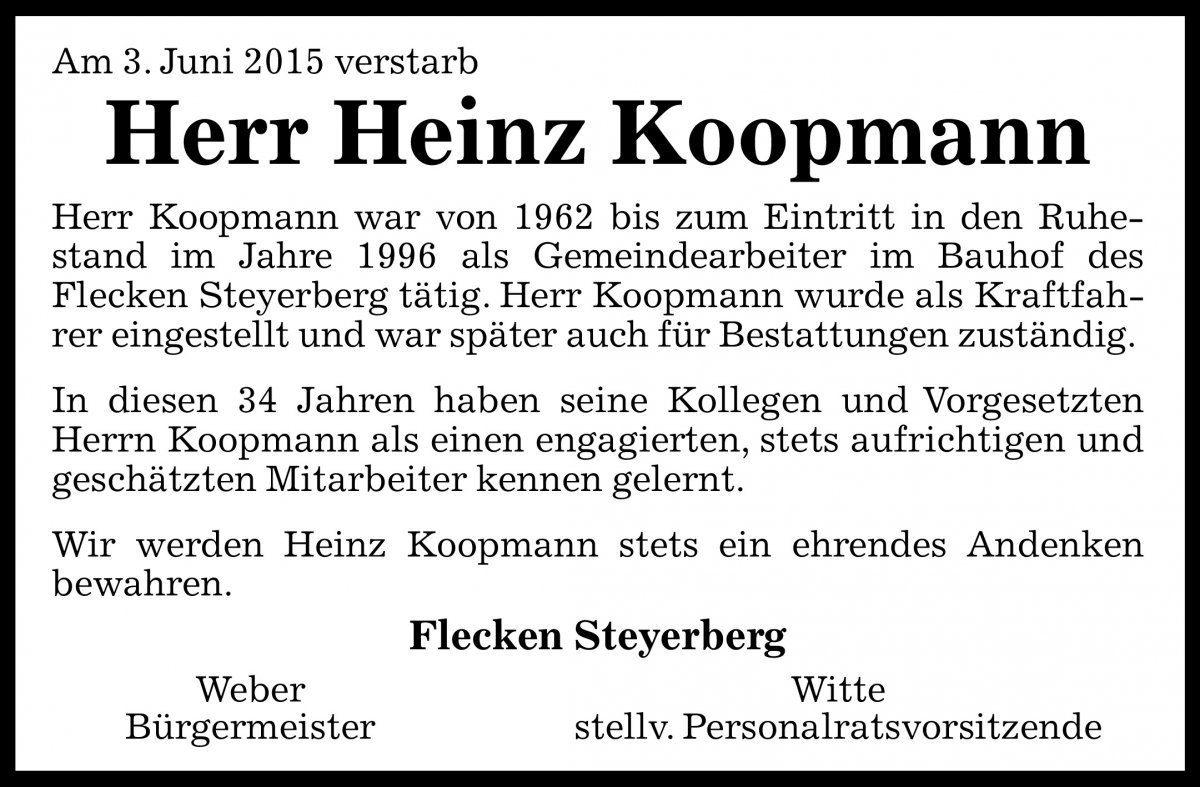 Am 3. Juni 2015 verstarb

Herr Heinz Koopmann

Herr Koopmann war von 1962 bis zum Eintritt in den Ruhestand im Jahre 1996 als Gemeindearbeiter im Bauhof des Flecken Steyerberg tätig. Herr Koopmann wurde als Kraftfahrer eingestellt und war später auch für Bestattungen zuständig.

In diesen 34 Jahren haben seine Kollegen und Vorgesetzten Herrn Koopmann als einen engagierten, stets aufrichtigen und geschätzten Mitarbeiter kennen gelernt.

Wir werden Heinz Koopmann stets ein ehrendes Andenken bewahren.

Flecken Steyerberg

Weber
Bürgermeister

Witte
stellv. Personalratsvorsitzende